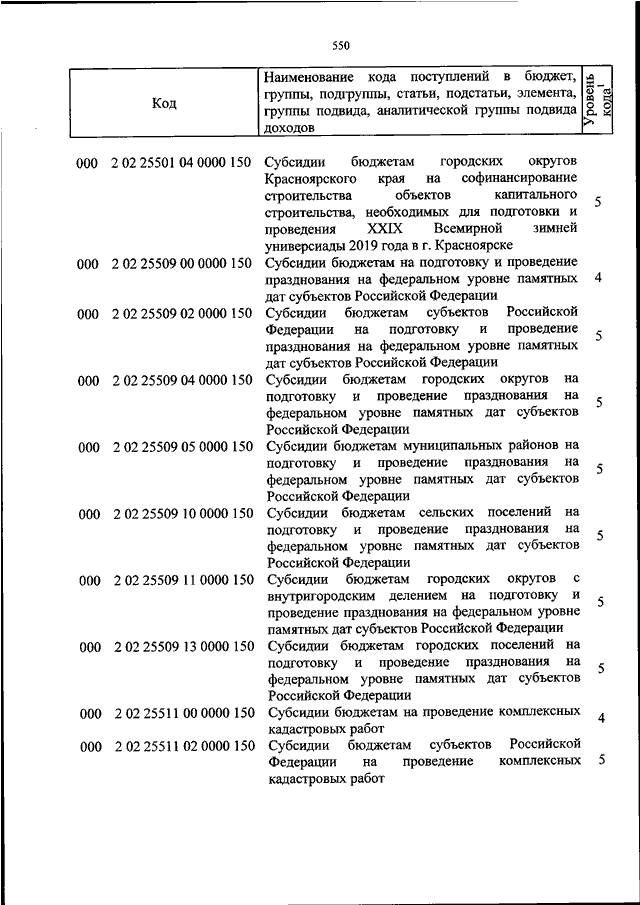 550

| Код | Наименование кода поступлений в бюджет, группы, подгруппы, статьи, подстатьи, элемента, группы подвида, аналитической группы подвида доходов | Уровень кода$^1$ |
|---|---|---|
| 000 2 02 25501 04 0000 150 | Субсидии бюджетам городских округов Красноярского края на софинансирование строительства объектов капитального строительства, необходимых для подготовки и проведения XXIX Всемирной зимней универсиады 2019 года в г. Красноярске | 5 |
| 000 2 02 25509 00 0000 150 | Субсидии бюджетам на подготовку и проведение празднования на федеральном уровне памятных дат субъектов Российской Федерации | 4 |
| 000 2 02 25509 02 0000 150 | Субсидии бюджетам субъектов Российской Федерации на подготовку и проведение празднования на федеральном уровне памятных дат субъектов Российской Федерации | 5 |
| 000 2 02 25509 04 0000 150 | Субсидии бюджетам городских округов на подготовку и проведение празднования на федеральном уровне памятных дат субъектов Российской Федерации | 5 |
| 000 2 02 25509 05 0000 150 | Субсидии бюджетам муниципальных районов на подготовку и проведение празднования на федеральном уровне памятных дат субъектов Российской Федерации | 5 |
| 000 2 02 25509 10 0000 150 | Субсидии бюджетам сельских поселений на подготовку и проведение празднования на федеральном уровне памятных дат субъектов Российской Федерации | 5 |
| 000 2 02 25509 11 0000 150 | Субсидии бюджетам городских округов с внутригородским делением на подготовку и проведение празднования на федеральном уровне памятных дат субъектов Российской Федерации | 5 |
| 000 2 02 25509 13 0000 150 | Субсидии бюджетам городских поселений на подготовку и проведение празднования на федеральном уровне памятных дат субъектов Российской Федерации | 5 |
| 000 2 02 25511 00 0000 150 | Субсидии бюджетам на проведение комплексных кадастровых работ | 4 |
| 000 2 02 25511 02 0000 150 | Субсидии бюджетам субъектов Российской Федерации на проведение комплексных кадастровых работ | 5 |